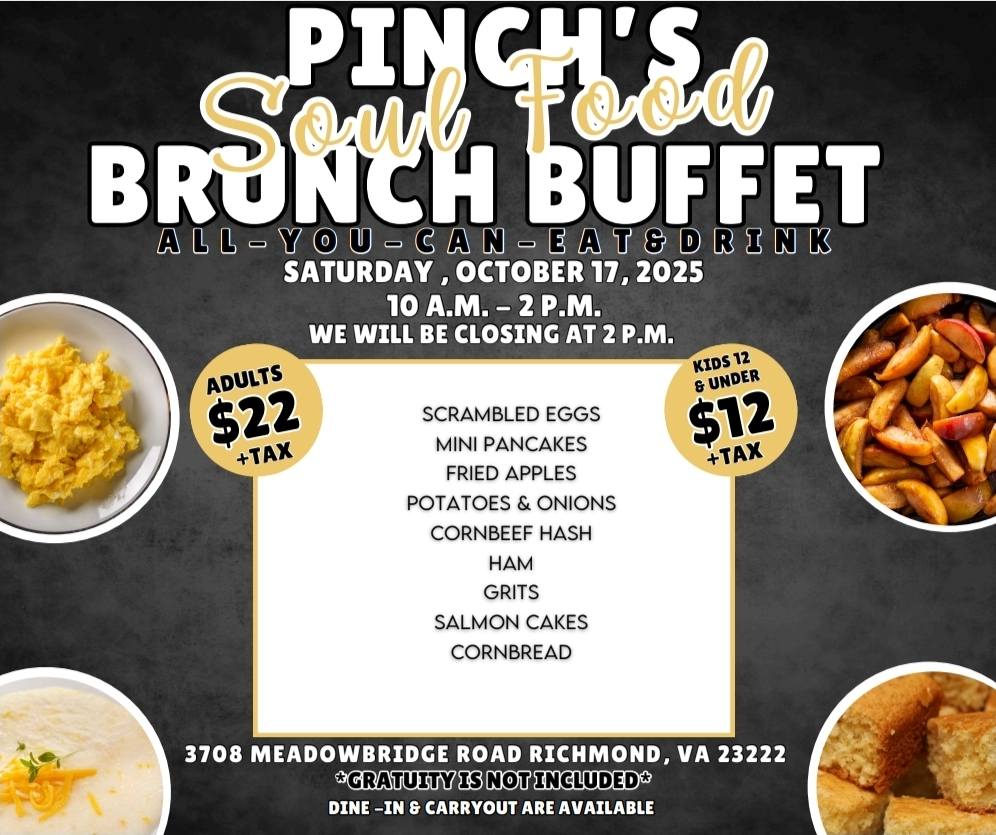 PINCH'S
Soul Food
BRUNCH BUFFET
ALL-YOU-CAN-EAT&DRINK
SATURDAY , OCTOBER 17, 2025
10 A.M. – 2 P.M.
WE WILL BE CLOSING AT 2 P.M.

ADULTS
$22
+TAX

KIDS 12 & UNDER
$12
+TAX

SCRAMBLED EGGS
MINI PANCAKES
FRIED APPLES
POTATOES & ONIONS
CORNBEEF HASH
HAM
GRITS
SALMON CAKES
CORNBREAD

3708 MEADOWBRIDGE ROAD RICHMOND, VA 23222
*GRATUITY IS NOT INCLUDED*
DINE –IN & CARRYOUT ARE AVAILABLE